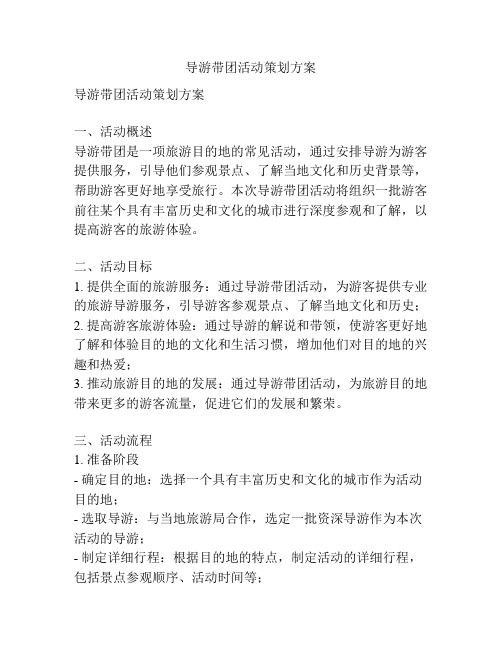 导游带团活动策划方案

导游带团活动策划方案

一、活动概述
导游带团是一项旅游目的地的常见活动，通过安排导游为游客提供服务，引导他们参观景点、了解当地文化和历史背景等，帮助游客更好地享受旅行。本次导游带团活动将组织一批游客前往某个具有丰富历史和文化的城市进行深度参观和了解，以提高游客的旅游体验。

二、活动目标
1. 提供全面的旅游服务：通过导游带团活动，为游客提供专业的旅游导游服务，引导游客参观景点、了解当地文化和历史；
2. 提高游客旅游体验：通过导游的解说和带领，使游客更好地了解和体验目的地的文化和生活习惯，增加他们对目的地的兴趣和热爱；
3. 推动旅游目的地的发展：通过导游带团活动，为旅游目的地带来更多的游客流量，促进它们的发展和繁荣。

三、活动流程
1. 准备阶段
- 确定目的地：选择一个具有丰富历史和文化的城市作为活动目的地；
- 选取导游：与当地旅游局合作，选定一批资深导游作为本次活动的导游；
- 制定详细行程：根据目的地的特点，制定活动的详细行程，包括景点参观顺序、活动时间等；